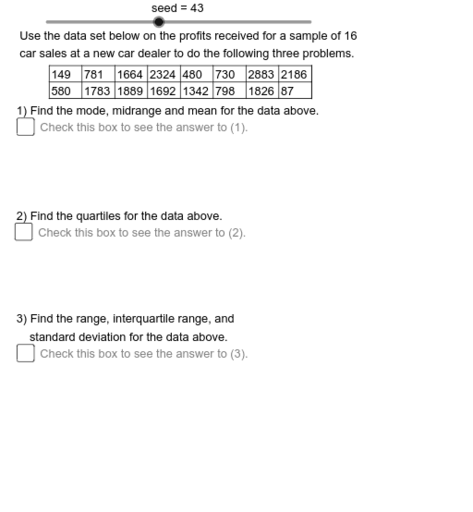 seed = 43

Use the data set below on the profits received for a sample of 16 car sales at a new car dealer to do the following three problems.

| 149 | 781 | 1664 | 2324 | 480 | 730 | 2883 | 2186 |
|---|---|---|---|---|---|---|---|
| 580 | 1783 | 1889 | 1692 | 1342 | 798 | 1826 | 87 |

1) Find the mode, midrange and mean for the data above.
Check this box to see the answer to (1).

2) Find the quartiles for the data above.
Check this box to see the answer to (2).

3) Find the range, interquartile range, and standard deviation for the data above.
Check this box to see the answer to (3).